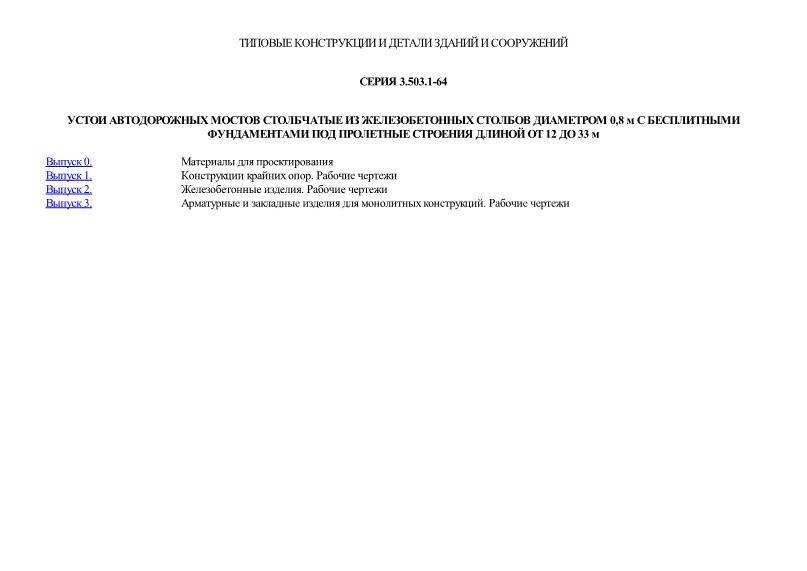 ТИПОВЫЕ КОНСТРУКЦИИ И ДЕТАЛИ ЗДАНИЙ И СООРУЖЕНИЙ

СЕРИЯ 3.503.1-64

УСТОИ АВТОДОРОЖНЫХ МОСТОВ СТОЛБЧАТЫЕ ИЗ ЖЕЛЕЗОБЕТОННЫХ СТОЛБОВ ДИАМЕТРОМ 0,8 м С БЕСПЛИТНЫМИ ФУНДАМЕНТАМИ ПОД ПРОЛЕТНЫЕ СТРОЕНИЯ ДЛИНОЙ ОТ 12 ДО 33 м

| | |
|---|---|
| Выпуск 0. | Материалы для проектирования |
| Выпуск 1. | Конструкции крайних опор. Рабочие чертежи |
| Выпуск 2. | Железобетонные изделия. Рабочие чертежи |
| Выпуск 3. | Арматурные и закладные изделия для монолитных конструкций. Рабочие чертежи |